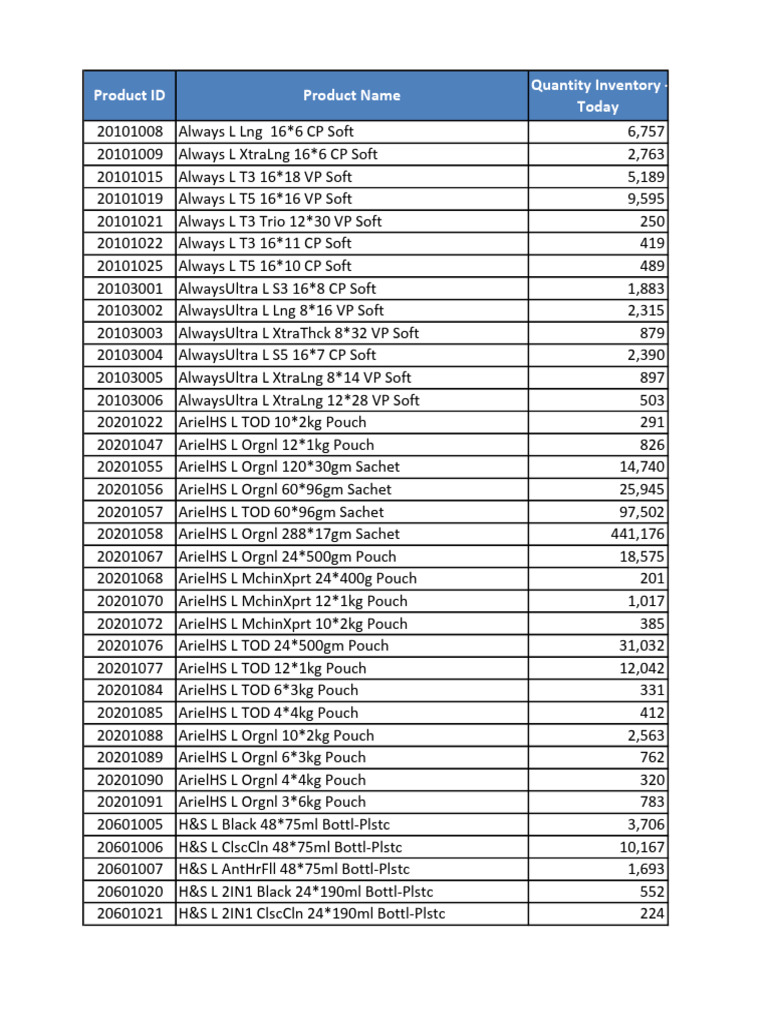 | Product ID | Product Name | Quantity Inventory - Today |
|---|---|---|
| 20101008 | Always L Lng 16*6 CP Soft | 6,757 |
| 20101009 | Always L XtraLng 16*6 CP Soft | 2,763 |
| 20101015 | Always L T3 16*18 VP Soft | 5,189 |
| 20101019 | Always L T5 16*16 VP Soft | 9,595 |
| 20101021 | Always L T3 Trio 12*30 VP Soft | 250 |
| 20101022 | Always L T3 16*11 CP Soft | 419 |
| 20101025 | Always L T5 16*10 CP Soft | 489 |
| 20103001 | AlwaysUltra L S3 16*8 CP Soft | 1,883 |
| 20103002 | AlwaysUltra L Lng 8*16 VP Soft | 2,315 |
| 20103003 | AlwaysUltra L XtraThck 8*32 VP Soft | 879 |
| 20103004 | AlwaysUltra L S5 16*7 CP Soft | 2,390 |
| 20103005 | AlwaysUltra L XtraLng 8*14 VP Soft | 897 |
| 20103006 | AlwaysUltra L XtraLng 12*28 VP Soft | 503 |
| 20201022 | ArielHS L TOD 10*2kg Pouch | 291 |
| 20201047 | ArielHS L Orgnl 12*1kg Pouch | 826 |
| 20201055 | ArielHS L Orgnl 120*30gm Sachet | 14,740 |
| 20201056 | ArielHS L Orgnl 60*96gm Sachet | 25,945 |
| 20201057 | ArielHS L TOD 60*96gm Sachet | 97,502 |
| 20201058 | ArielHS L Orgnl 288*17gm Sachet | 441,176 |
| 20201067 | ArielHS L Orgnl 24*500gm Pouch | 18,575 |
| 20201068 | ArielHS L MchinXprt 24*400g Pouch | 201 |
| 20201070 | ArielHS L MchinXprt 12*1kg Pouch | 1,017 |
| 20201072 | ArielHS L MchinXprt 10*2kg Pouch | 385 |
| 20201076 | ArielHS L TOD 24*500gm Pouch | 31,032 |
| 20201077 | ArielHS L TOD 12*1kg Pouch | 12,042 |
| 20201084 | ArielHS L TOD 6*3kg Pouch | 331 |
| 20201085 | ArielHS L TOD 4*4kg Pouch | 412 |
| 20201088 | ArielHS L Orgnl 10*2kg Pouch | 2,563 |
| 20201089 | ArielHS L Orgnl 6*3kg Pouch | 762 |
| 20201090 | ArielHS L Orgnl 4*4kg Pouch | 320 |
| 20201091 | ArielHS L Orgnl 3*6kg Pouch | 783 |
| 20601005 | H&S L Black 48*75ml Bottl-Plstc | 3,706 |
| 20601006 | H&S L ClscCln 48*75ml Bottl-Plstc | 10,167 |
| 20601007 | H&S L AntHrFll 48*75ml Bottl-Plstc | 1,693 |
| 20601020 | H&S L 2IN1 Black 24*190ml Bottl-Plstc | 552 |
| 20601021 | H&S L 2IN1 ClscCln 24*190ml Bottl-Plstc | 224 |